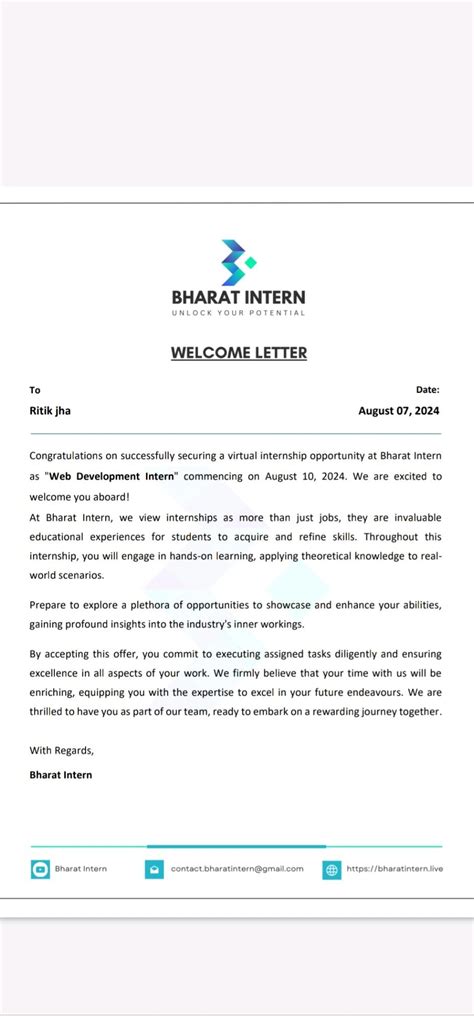 BHARAT INTERN
UNLOCK YOUR POTENTIAL

WELCOME LETTER

To
Ritik jha

Date:
August 07, 2024

Congratulations on successfully securing a virtual internship opportunity at Bharat Intern as "Web Development Intern" commencing on August 10, 2024. We are excited to welcome you aboard!
At Bharat Intern, we view internships as more than just jobs, they are invaluable educational experiences for students to acquire and refine skills. Throughout this internship, you will engage in hands-on learning, applying theoretical knowledge to real-world scenarios.

Prepare to explore a plethora of opportunities to showcase and enhance your abilities, gaining profound insights into the industry's inner workings.

By accepting this offer, you commit to executing assigned tasks diligently and ensuring excellence in all aspects of your work. We firmly believe that your time with us will be enriching, equipping you with the expertise to excel in your future endeavours. We are thrilled to have you as part of our team, ready to embark on a rewarding journey together.

With Regards,
Bharat Intern

Bharat Intern
contact.bharatintern@gmail.com
https://bharatintern.live